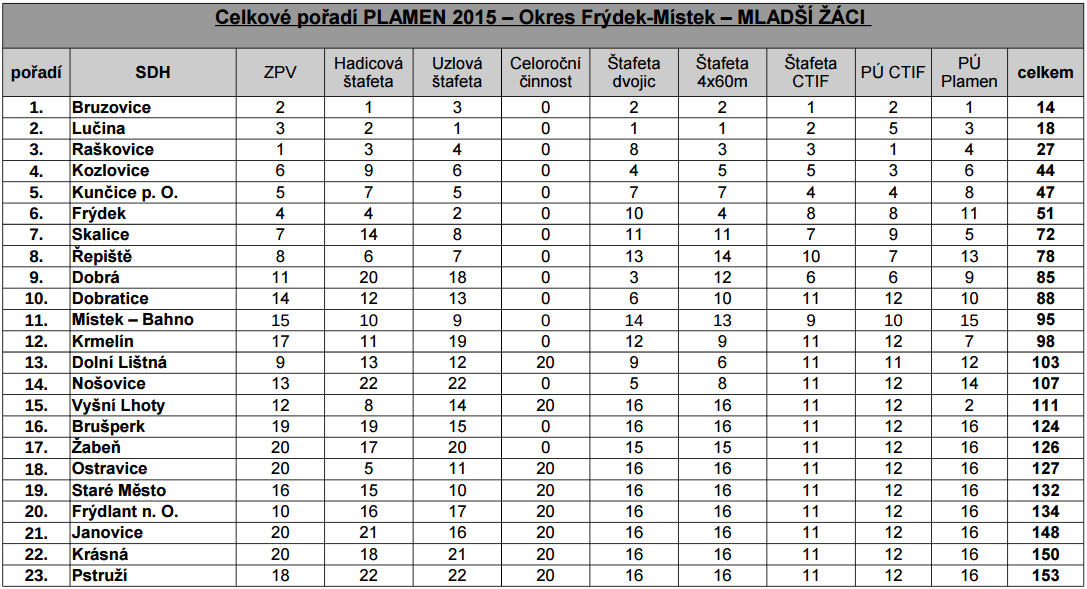 Celkové pořadí PLAMEN 2015 – Okres Frýdek-Místek – MLADŠÍ ŽÁCI

| pořadí | SDH | ZPV | Hadicová štafeta | Uzlová štafeta | Celoroční činnost | Štafeta dvojic | Štafeta 4x60m | Štafeta CTIF | PÚ CTIF | PÚ Plamen | celkem |
|---|---|---|---|---|---|---|---|---|---|---|---|
| 1. | Bruzovice | 2 | 1 | 3 | 0 | 2 | 2 | 1 | 2 | 1 | 14 |
| 2. | Lučina | 3 | 2 | 1 | 0 | 1 | 1 | 2 | 5 | 3 | 18 |
| 3. | Raškovice | 1 | 3 | 4 | 0 | 8 | 3 | 3 | 1 | 4 | 27 |
| 4. | Kozlovice | 6 | 9 | 6 | 0 | 4 | 5 | 5 | 3 | 6 | 44 |
| 5. | Kunčice p. O. | 5 | 7 | 5 | 0 | 7 | 7 | 4 | 4 | 8 | 47 |
| 6. | Frýdek | 4 | 4 | 2 | 0 | 10 | 4 | 8 | 8 | 11 | 51 |
| 7. | Skalice | 7 | 14 | 8 | 0 | 11 | 11 | 7 | 9 | 5 | 72 |
| 8. | Řepiště | 8 | 6 | 7 | 0 | 13 | 14 | 10 | 7 | 13 | 78 |
| 9. | Dobrá | 11 | 20 | 18 | 0 | 3 | 12 | 6 | 6 | 9 | 85 |
| 10. | Dobratice | 14 | 12 | 13 | 0 | 6 | 10 | 11 | 12 | 10 | 88 |
| 11. | Místek – Bahno | 15 | 10 | 9 | 0 | 14 | 13 | 9 | 10 | 15 | 95 |
| 12. | Krmelín | 17 | 11 | 19 | 0 | 12 | 9 | 11 | 12 | 7 | 98 |
| 13. | Dolní Lištná | 9 | 13 | 12 | 20 | 9 | 6 | 11 | 11 | 12 | 103 |
| 14. | Nošovice | 13 | 22 | 22 | 0 | 5 | 8 | 11 | 12 | 14 | 107 |
| 15. | Vyšní Lhoty | 12 | 8 | 14 | 20 | 16 | 16 | 11 | 12 | 2 | 111 |
| 16. | Brušperk | 19 | 19 | 15 | 0 | 16 | 16 | 11 | 12 | 16 | 124 |
| 17. | Žabeň | 20 | 17 | 20 | 0 | 15 | 15 | 11 | 12 | 16 | 126 |
| 18. | Ostravice | 20 | 5 | 11 | 20 | 16 | 16 | 11 | 12 | 16 | 127 |
| 19. | Staré Město | 16 | 15 | 10 | 20 | 16 | 16 | 11 | 12 | 16 | 132 |
| 20. | Frýdlant n. O. | 10 | 16 | 17 | 20 | 16 | 16 | 11 | 12 | 16 | 134 |
| 21. | Janovice | 20 | 21 | 16 | 20 | 16 | 16 | 11 | 12 | 16 | 148 |
| 22. | Krásná | 20 | 18 | 21 | 20 | 16 | 16 | 11 | 12 | 16 | 150 |
| 23. | Pstruží | 18 | 22 | 22 | 20 | 16 | 16 | 11 | 12 | 16 | 153 |